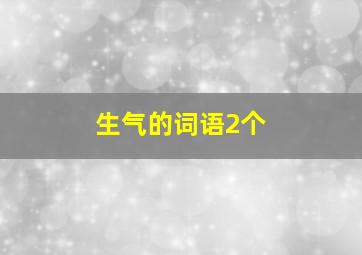 生气的词语2个